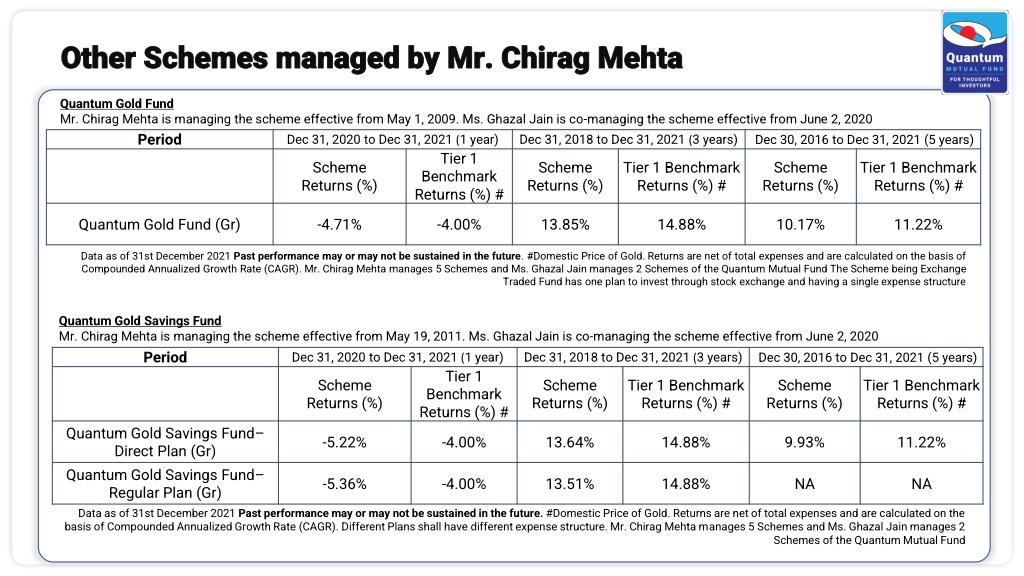 Other Schemes managed by Mr. Chirag Mehta

Quantum MUTUAL FUND FOR THOUGHTFUL INVESTORS

Quantum Gold Fund
Mr. Chirag Mehta is managing the scheme effective from May 1, 2009. Ms. Ghazal Jain is co-managing the scheme effective from June 2, 2020

| Period | Dec 31, 2020 to Dec 31, 2021 (1 year) | | Dec 31, 2018 to Dec 31, 2021 (3 years) | | Dec 30, 2016 to Dec 31, 2021 (5 years) | |
|---|---|---|---|---|---|---|
| | Scheme Returns (%) | Tier 1 Benchmark Returns (%) # | Scheme Returns (%) | Tier 1 Benchmark Returns (%) # | Scheme Returns (%) | Tier 1 Benchmark Returns (%) # |
| Quantum Gold Fund (Gr) | -4.71% | -4.00% | 13.85% | 14.88% | 10.17% | 11.22% |

Data as of 31st December 2021 Past performance may or may not be sustained in the future. #Domestic Price of Gold. Returns are net of total expenses and are calculated on the basis of Compounded Annualized Growth Rate (CAGR). Mr. Chirag Mehta manages 5 Schemes and Ms. Ghazal Jain manages 2 Schemes of the Quantum Mutual Fund The Scheme being Exchange Traded Fund has one plan to invest through stock exchange and having a single expense structure

Quantum Gold Savings Fund
Mr. Chirag Mehta is managing the scheme effective from May 19, 2011. Ms. Ghazal Jain is co-managing the scheme effective from June 2, 2020

| Period | Dec 31, 2020 to Dec 31, 2021 (1 year) | | Dec 31, 2018 to Dec 31, 2021 (3 years) | | Dec 30, 2016 to Dec 31, 2021 (5 years) | |
|---|---|---|---|---|---|---|
| | Scheme Returns (%) | Tier 1 Benchmark Returns (%) # | Scheme Returns (%) | Tier 1 Benchmark Returns (%) # | Scheme Returns (%) | Tier 1 Benchmark Returns (%) # |
| Quantum Gold Savings Fund– Direct Plan (Gr) | -5.22% | -4.00% | 13.64% | 14.88% | 9.93% | 11.22% |
| Quantum Gold Savings Fund– Regular Plan (Gr) | -5.36% | -4.00% | 13.51% | 14.88% | NA | NA |

Data as of 31st December 2021 Past performance may or may not be sustained in the future. #Domestic Price of Gold. Returns are net of total expenses and are calculated on the basis of Compounded Annualized Growth Rate (CAGR). Different Plans shall have different expense structure. Mr. Chirag Mehta manages 5 Schemes and Ms. Ghazal Jain manages 2 Schemes of the Quantum Mutual Fund